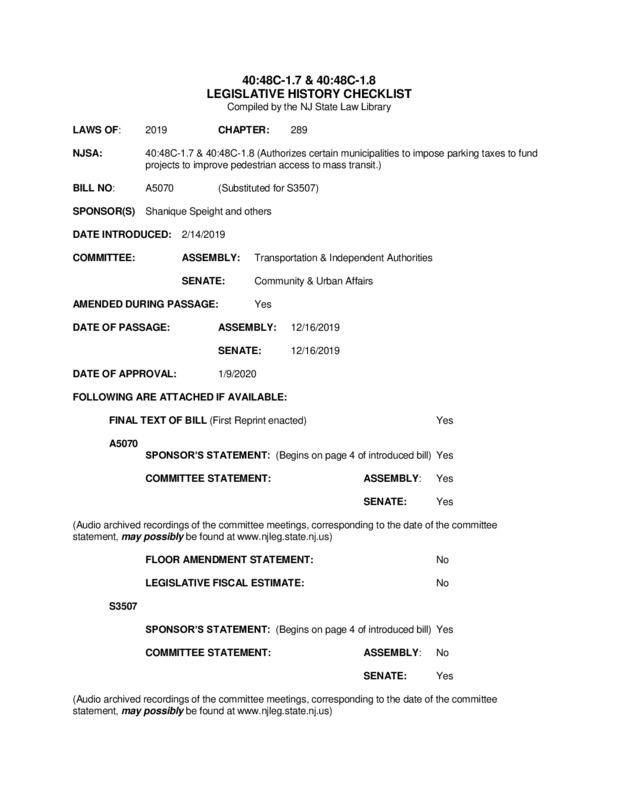 40:48C-1.7 & 40:48C-1.8
LEGISLATIVE HISTORY CHECKLIST
Compiled by the NJ State Law Library

LAWS OF: 2019 CHAPTER: 289

NJSA: 40:48C-1.7 & 40:48C-1.8 (Authorizes certain municipalities to impose parking taxes to fund projects to improve pedestrian access to mass transit.)

BILL NO: A5070 (Substituted for S3507)

SPONSOR(S) Shanique Speight and others

DATE INTRODUCED: 2/14/2019

COMMITTEE: ASSEMBLY: Transportation & Independent Authorities

SENATE: Community & Urban Affairs

AMENDED DURING PASSAGE: Yes

DATE OF PASSAGE: ASSEMBLY: 12/16/2019

SENATE: 12/16/2019

DATE OF APPROVAL: 1/9/2020

FOLLOWING ARE ATTACHED IF AVAILABLE:

FINAL TEXT OF BILL (First Reprint enacted) Yes

A5070

SPONSOR'S STATEMENT: (Begins on page 4 of introduced bill) Yes

COMMITTEE STATEMENT: ASSEMBLY: Yes

SENATE: Yes

(Audio archived recordings of the committee meetings, corresponding to the date of the committee statement, may possibly be found at www.njleg.state.nj.us)

FLOOR AMENDMENT STATEMENT: No

LEGISLATIVE FISCAL ESTIMATE: No

S3507

SPONSOR'S STATEMENT: (Begins on page 4 of introduced bill) Yes

COMMITTEE STATEMENT: ASSEMBLY: No

SENATE: Yes

(Audio archived recordings of the committee meetings, corresponding to the date of the committee statement, may possibly be found at www.njleg.state.nj.us)